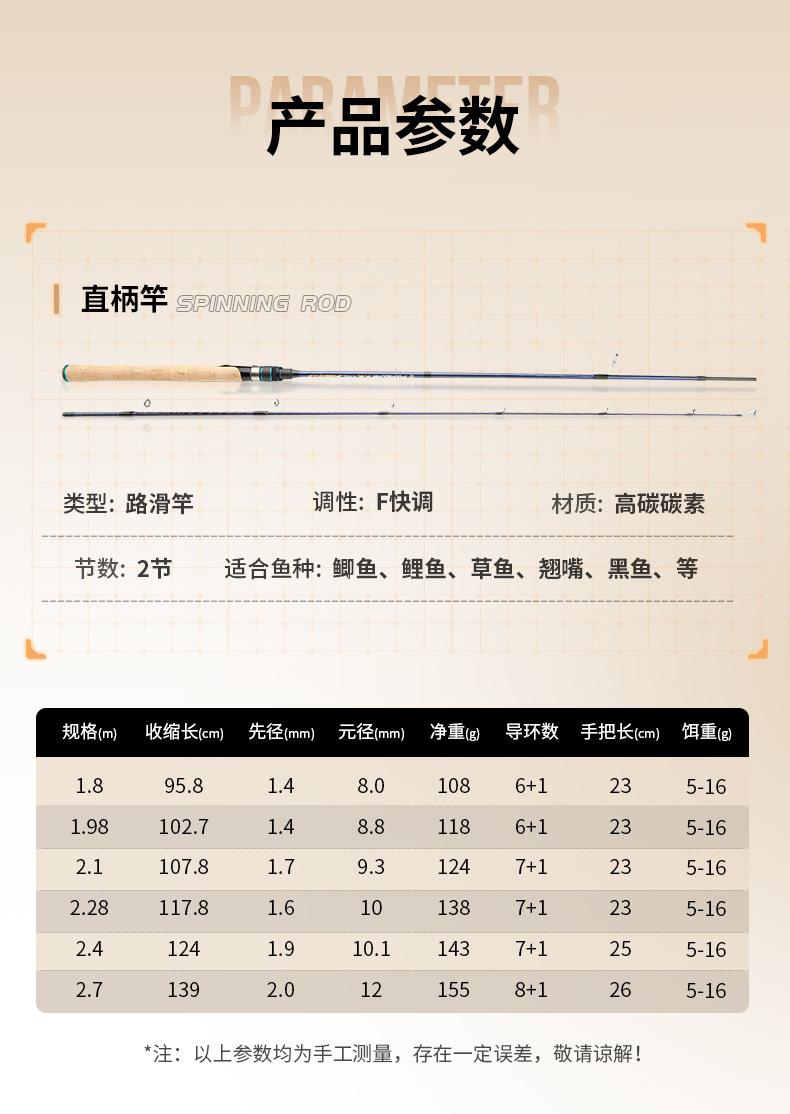 PARAMETER

产品参数

直柄竿 SPINNING ROD

类型：路滑竿 调性：F快调 材质：高碳碳素

节数：2节 适合鱼种：鲫鱼、鲤鱼、草鱼、翘嘴、黑鱼、等

| 规格(m) | 收缩长(cm) | 先径(mm) | 元径(mm) | 净重(g) | 导环数 | 手把长(cm) | 饵重(g) |
|---|---|---|---|---|---|---|---|
| 1.8 | 95.8 | 1.4 | 8.0 | 108 | 6+1 | 23 | 5-16 |
| 1.98 | 102.7 | 1.4 | 8.8 | 118 | 6+1 | 23 | 5-16 |
| 2.1 | 107.8 | 1.7 | 9.3 | 124 | 7+1 | 23 | 5-16 |
| 2.28 | 117.8 | 1.6 | 10 | 138 | 7+1 | 23 | 5-16 |
| 2.4 | 124 | 1.9 | 10.1 | 143 | 7+1 | 25 | 5-16 |
| 2.7 | 139 | 2.0 | 12 | 155 | 8+1 | 26 | 5-16 |

*注：以上参数均为手工测量，存在一定误差，敬请谅解！